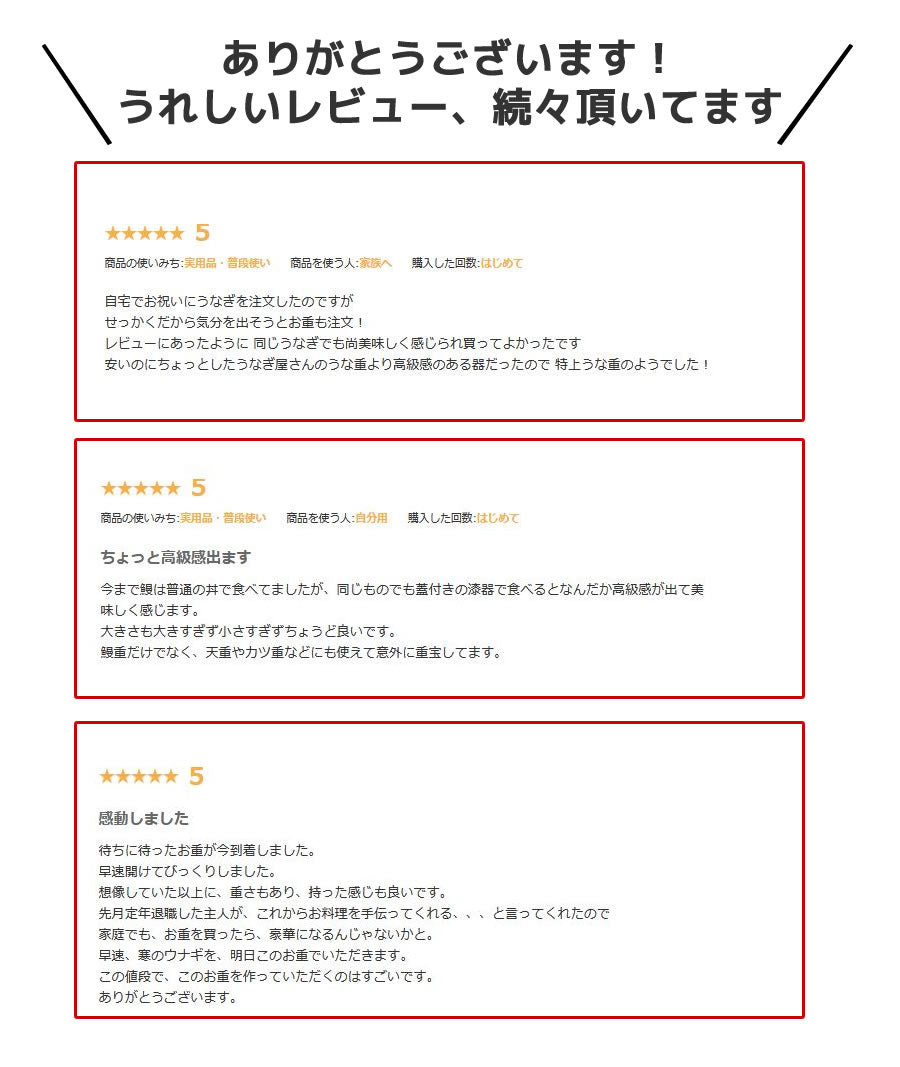 ありがとうございます！
うれしいレビュー、続々頂いてます

★★★★★ 5
商品の使いみち:実用品・普段使い　商品を使う人:家族へ　購入した回数:はじめて

自宅でお祝いにうなぎを注文したのですが
せっかくだから気分を出そうとお重も注文！
レビューにあったように 同じうなぎでも尚美味しく感じられ買ってよかったです
安いのにちょっとしたうなぎ屋さんのうな重より高級感のある器だったので 特上うな重のようでした！

★★★★★ 5
商品の使いみち:実用品・普段使い　商品を使う人:自分用　購入した回数:はじめて

ちょっと高級感出ます

今まで鰻は普通の丼で食べてましたが、同じものでも蓋付きの漆器で食べるとなんだか高級感が出て美味しく感じます。
大きさも大きすぎず小さすぎずちょうど良いです。
鰻重だけでなく、天重やカツ重などにも使えて意外に重宝してます。

★★★★★ 5

感動しました

待ちに待ったお重が今到着しました。
早速開けてびっくりしました。
想像していた以上に、重さもあり、持った感じも良いです。
先月定年退職した主人が、これからお料理を手伝ってくれる、、、と言ってくれたので
家庭でも、お重を買ったら、豪華になるんじゃないかと。
早速、寒のウナギを、明日このお重でいただきます。
この値段で、このお重を作っていただくのはすごいです。
ありがとうございます。